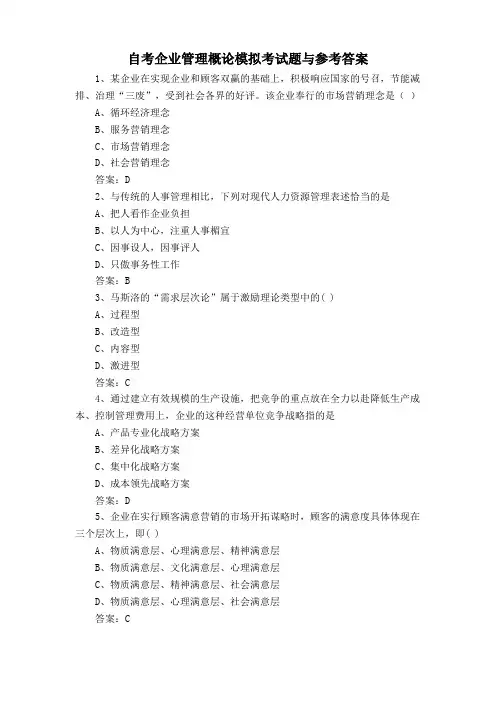 自考企业管理概论模拟考试题与参考答案

1、某企业在实现企业和顾客双赢的基础上，积极响应国家的号召，节能减排、治理“三废”，受到社会各界的好评。该企业奉行的市场营销理念是（ ）

A、循环经济理念

B、服务营销理念

C、市场营销理念

D、社会营销理念

答案：D

2、与传统的人事管理相比，下列对现代人力资源管理表述恰当的是

A、把人看作企业负担

B、以人为中心，注重人事相宜

C、因事设人，因事评人

D、只做事务性工作

答案：B

3、马斯洛的“需求层次论”属于激励理论类型中的( )

A、过程型

B、改造型

C、内容型

D、激进型

答案：C

4、通过建立有效规模的生产设施，把竞争的重点放在全力以赴降低生产成本、控制管理费用上，企业的这种经营单位竞争战略指的是

A、产品专业化战略方案

B、差异化战略方案

C、集中化战略方案

D、成本领先战略方案

答案：D

5、企业在实行顾客满意营销的市场开拓谋略时，顾客的满意度具体体现在三个层次上，即( )

A、物质满意层、心理满意层、精神满意层

B、物质满意层、文化满意层、心理满意层

C、物质满意层、精神满意层、社会满意层

D、物质满意层、心理满意层、社会满意层

答案：C